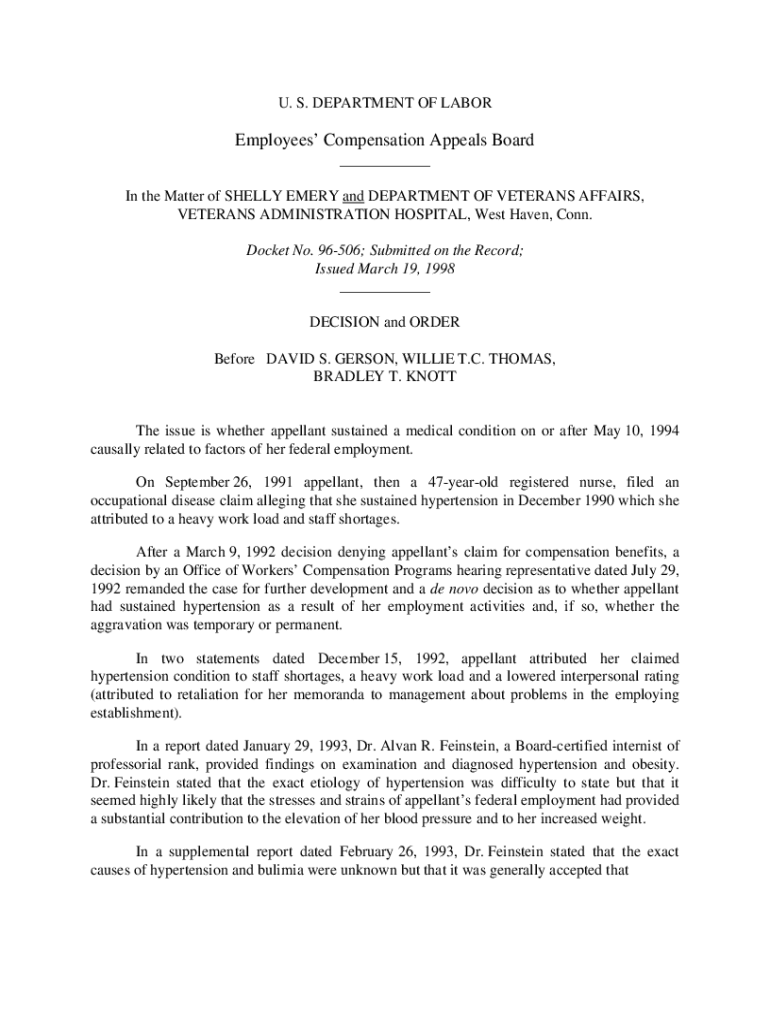 U. S. DEPARTMENT OF LABOR

Employees' Compensation Appeals Board

In the Matter of SHELLY EMERY and DEPARTMENT OF VETERANS AFFAIRS, VETERANS ADMINISTRATION HOSPITAL, West Haven, Conn.

Docket No. 96-506; Submitted on the Record; Issued March 19, 1998

DECISION and ORDER

Before DAVID S. GERSON, WILLIE T.C. THOMAS, BRADLEY T. KNOTT

The issue is whether appellant sustained a medical condition on or after May 10, 1994 causally related to factors of her federal employment.

On September 26, 1991 appellant, then a 47-year-old registered nurse, filed an occupational disease claim alleging that she sustained hypertension in December 1990 which she attributed to a heavy work load and staff shortages.

After a March 9, 1992 decision denying appellant's claim for compensation benefits, a decision by an Office of Workers' Compensation Programs hearing representative dated July 29, 1992 remanded the case for further development and a de novo decision as to whether appellant had sustained hypertension as a result of her employment activities and, if so, whether the aggravation was temporary or permanent.

In two statements dated December 15, 1992, appellant attributed her claimed hypertension condition to staff shortages, a heavy work load and a lowered interpersonal rating (attributed to retaliation for her memoranda to management about problems in the employing establishment).

In a report dated January 29, 1993, Dr. Alvan R. Feinstein, a Board-certified internist of professorial rank, provided findings on examination and diagnosed hypertension and obesity. Dr. Feinstein stated that the exact etiology of hypertension was difficulty to state but that it seemed highly likely that the stresses and strains of appellant's federal employment had provided a substantial contribution to the elevation of her blood pressure and to her increased weight.

In a supplemental report dated February 26, 1993, Dr. Feinstein stated that the exact causes of hypertension and bulimia were unknown but that it was generally accepted that